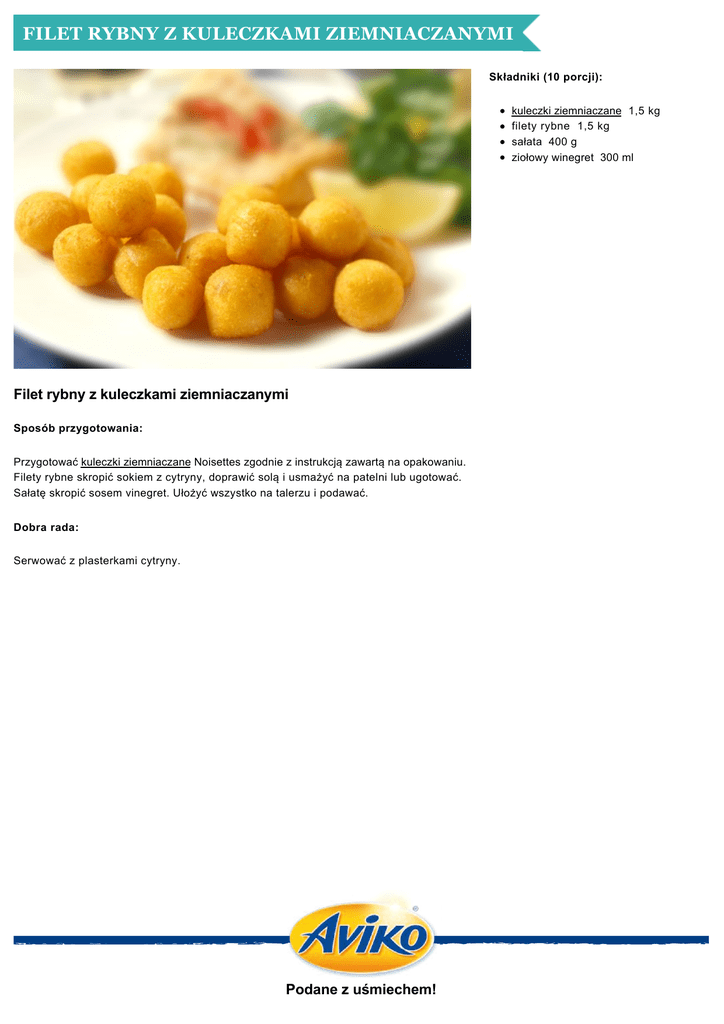 FILET RYBNY Z KULECZKAMI ZIEMNIACZANYMI

Składniki (10 porcji):

- kuleczki ziemniaczane 1,5 kg
- filety rybne 1,5 kg
- sałata 400 g
- ziołowy winegret 300 ml

Filet rybny z kuleczkami ziemniaczanymi

Sposób przygotowania:

Przygotować kuleczki ziemniaczane Noisettes zgodnie z instrukcją zawartą na opakowaniu. Filety rybne skropić sokiem z cytryny, doprawić solą i usmażyć na patelni lub ugotować. Sałatę skropić sosem vinegret. Ułożyć wszystko na talerzu i podawać.

Dobra rada:

Serwować z plasterkami cytryny.

AVIKO

Podane z uśmiechem!